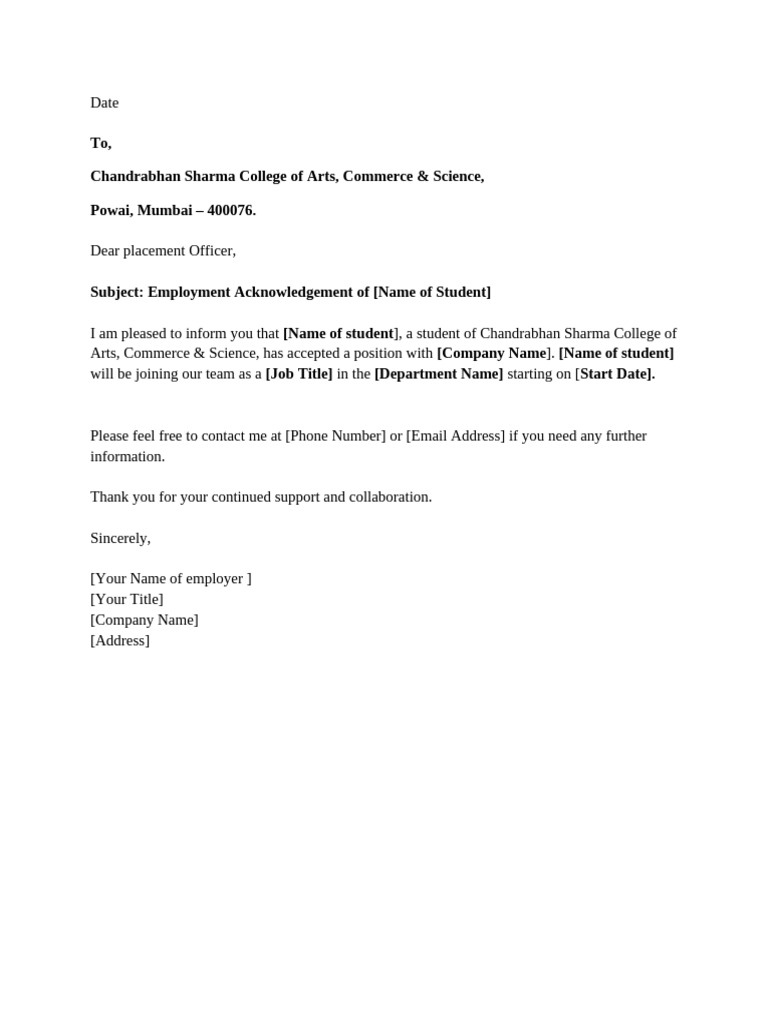 Date

To,

Chandrabhan Sharma College of Arts, Commerce & Science,

Powai, Mumbai – 400076.

Dear placement Officer,

Subject: Employment Acknowledgement of [Name of Student]

I am pleased to inform you that [Name of student], a student of Chandrabhan Sharma College of Arts, Commerce & Science, has accepted a position with [Company Name]. [Name of student] will be joining our team as a [Job Title] in the [Department Name] starting on [Start Date].

Please feel free to contact me at [Phone Number] or [Email Address] if you need any further information.

Thank you for your continued support and collaboration.

Sincerely,

[Your Name of employer ]
[Your Title]
[Company Name]
[Address]